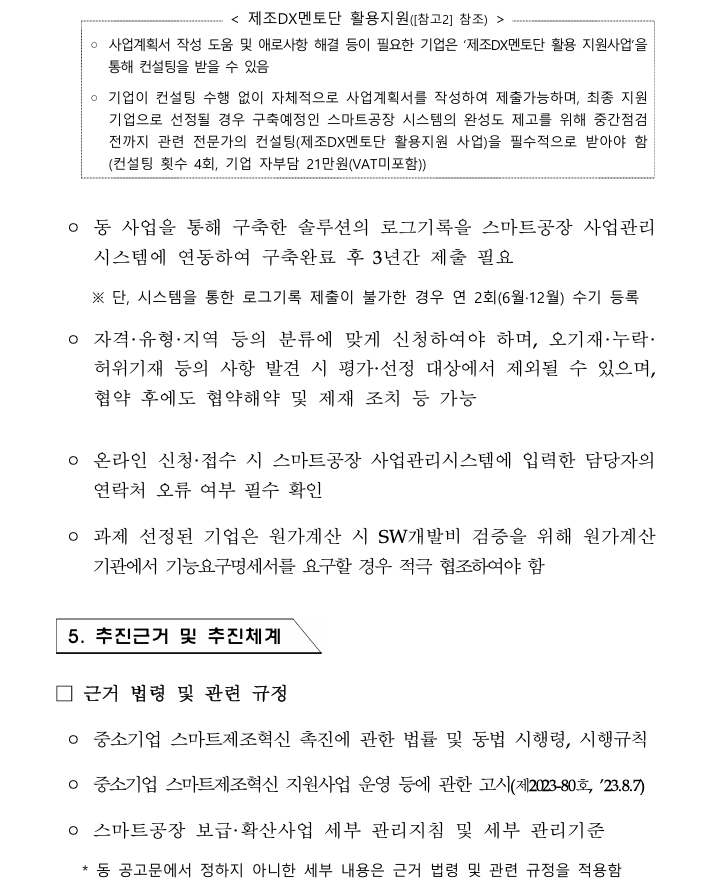 < 제조DX멘토단 활용지원([참고2] 참조) >

○ 사업계획서 작성 도움 및 애로사항 해결 등이 필요한 기업은 '제조DX멘토단 활용 지원사업'을 통해 컨설팅을 받을 수 있음

○ 기업이 컨설팅 수행 없이 자체적으로 사업계획서를 작성하여 제출가능하며, 최종 지원 기업으로 선정될 경우 구축예정인 스마트공장 시스템의 완성도 제고를 위해 중간점검 전까지 관련 전문가의 컨설팅(제조DX멘토단 활용지원 사업)을 필수적으로 받아야 함 (컨설팅 횟수 4회, 기업 자부담 21만원(VAT미포함))

○ 동 사업을 통해 구축한 솔루션의 로그기록을 스마트공장 사업관리 시스템에 연동하여 구축완료 후 3년간 제출 필요

※ 단, 시스템을 통한 로그기록 제출이 불가한 경우 연 2회(6월·12월) 수기 등록

○ 자격·유형·지역 등의 분류에 맞게 신청하여야 하며, 오기재·누락·허위기재 등의 사항 발견 시 평가·선정 대상에서 제외될 수 있으며, 협약 후에도 협약해약 및 제재 조치 등 가능

○ 온라인 신청·접수 시 스마트공장 사업관리시스템에 입력한 담당자의 연락처 오류 여부 필수 확인

○ 과제 선정된 기업은 원가계산 시 SW개발비 검증을 위해 원가계산 기관에서 기능요구명세서를 요구할 경우 적극 협조하여야 함

5. 추진근거 및 추진체계

□ 근거 법령 및 관련 규정

○ 중소기업 스마트제조혁신 촉진에 관한 법률 및 동법 시행령, 시행규칙

○ 중소기업 스마트제조혁신 지원사업 운영 등에 관한 고시(제2023-80호, '23.8.7)

○ 스마트공장 보급·확산사업 세부 관리지침 및 세부 관리기준

* 동 공고문에서 정하지 아니한 세부 내용은 근거 법령 및 관련 규정을 적용함